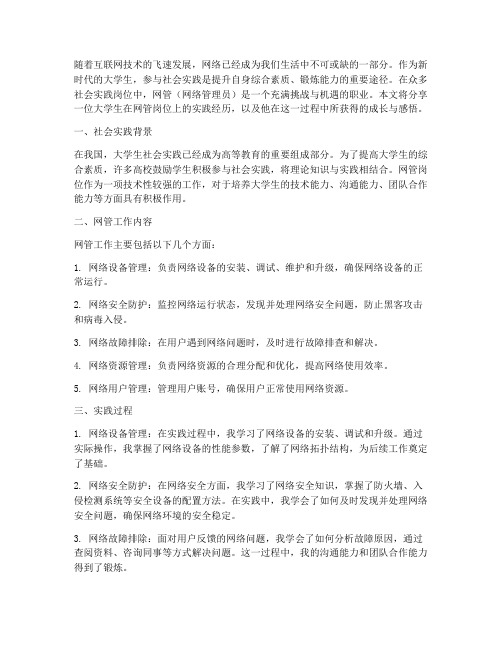 随着互联网技术的飞速发展，网络已经成为我们生活中不可或缺的一部分。作为新时代的大学生，参与社会实践是提升自身综合素质、锻炼能力的重要途径。在众多社会实践岗位中，网管（网络管理员）是一个充满挑战与机遇的职业。本文将分享一位大学生在网管岗位上的实践经历，以及他在这一过程中所获得的成长与感悟。

一、社会实践背景

在我国，大学生社会实践已经成为高等教育的重要组成部分。为了提高大学生的综合素质，许多高校鼓励学生积极参与社会实践，将理论知识与实践相结合。网管岗位作为一项技术性较强的工作，对于培养大学生的技术能力、沟通能力、团队合作能力等方面具有积极作用。

二、网管工作内容

网管工作主要包括以下几个方面：

1. 网络设备管理：负责网络设备的安装、调试、维护和升级，确保网络设备的正常运行。

2. 网络安全防护：监控网络运行状态，发现并处理网络安全问题，防止黑客攻击和病毒入侵。

3. 网络故障排除：在用户遇到网络问题时，及时进行故障排查和解决。

4. 网络资源管理：负责网络资源的合理分配和优化，提高网络使用效率。

5. 网络用户管理：管理用户账号，确保用户正常使用网络资源。

三、实践过程

1. 网络设备管理：在实践过程中，我学习了网络设备的安装、调试和升级。通过实际操作，我掌握了网络设备的性能参数，了解了网络拓扑结构，为后续工作奠定了基础。

2. 网络安全防护：在网络安全方面，我学习了网络安全知识，掌握了防火墙、入侵检测系统等安全设备的配置方法。在实践中，我学会了如何及时发现并处理网络安全问题，确保网络环境的安全稳定。

3. 网络故障排除：面对用户反馈的网络问题，我学会了如何分析故障原因，通过查阅资料、咨询同事等方式解决问题。这一过程中，我的沟通能力和团队合作能力得到了锻炼。